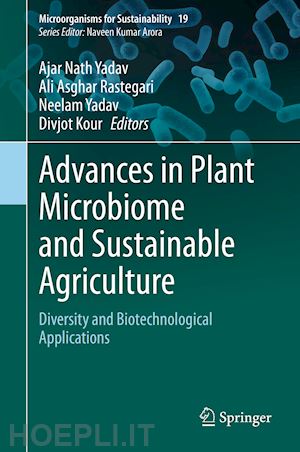 Microorganisms for Sustainability 19
Series Editor: Naveen Kumar Arora

Ajar Nath Yadav
Ali Asghar Rastegari
Neelam Yadav
Divjot Kour Editors

Advances in Plant Microbiome and Sustainable Agriculture

Diversity and Biotechnological Applications

Springer

HOEPLI.IT